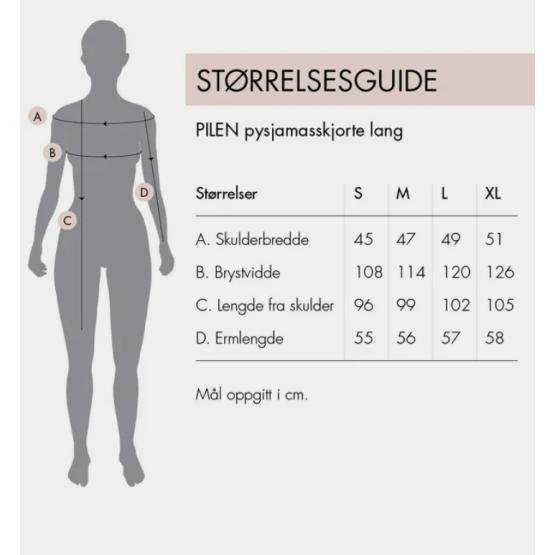 A
B
C
D

STØRRELSESGUIDE

PILEN pysjamasskjorte lang

| Størrelser | S | M | L | XL |
|---|---|---|---|---|
| A. Skulderbredde | 45 | 47 | 49 | 51 |
| B. Brystvidde | 108 | 114 | 120 | 126 |
| C. Lengde fra skulder | 96 | 99 | 102 | 105 |
| D. Ermlengde | 55 | 56 | 57 | 58 |

Mål oppgitt i cm.